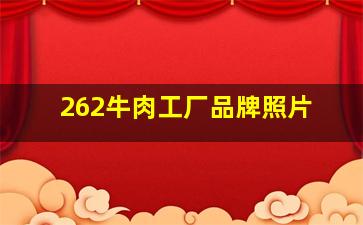 262牛肉工厂品牌照片